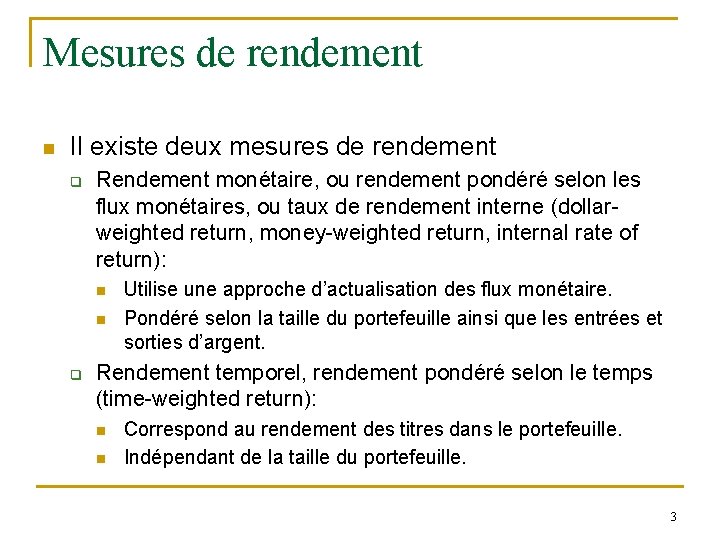 Mesures de rendement

Il existe deux mesures de rendement

Rendement monétaire, ou rendement pondéré selon les flux monétaires, ou taux de rendement interne (dollar-weighted return, money-weighted return, internal rate of return):

Utilise une approche d'actualisation des flux monétaire.

Pondéré selon la taille du portefeuille ainsi que les entrées et sorties d'argent.

Rendement temporel, rendement pondéré selon le temps (time-weighted return):

Correspond au rendement des titres dans le portefeuille.

Indépendant de la taille du portefeuille.

3